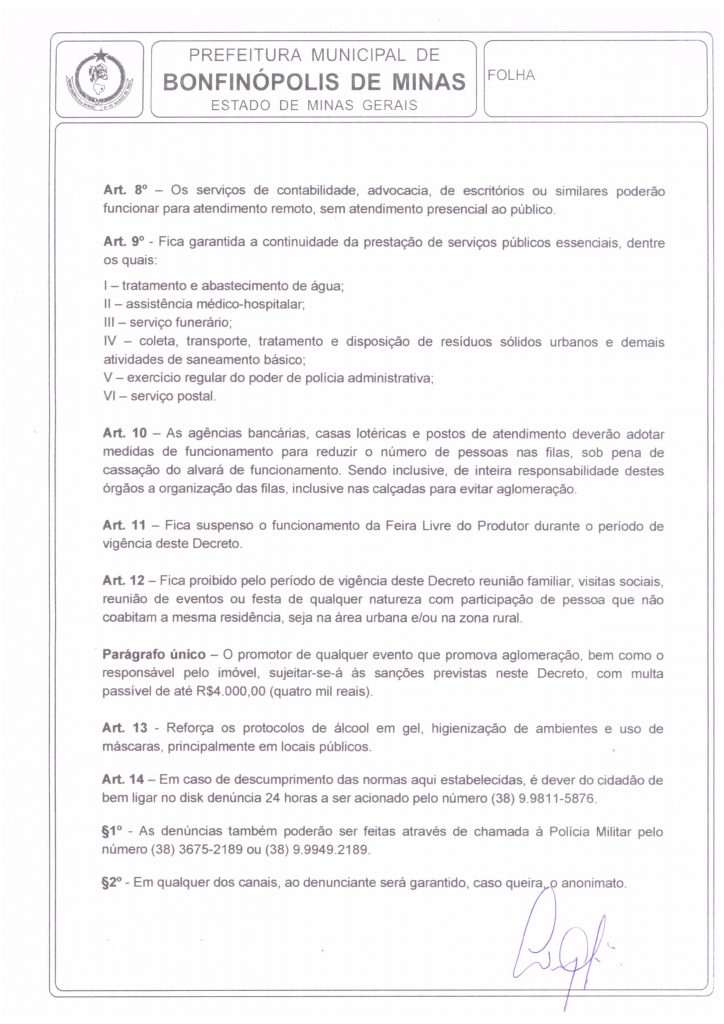 PREFEITURA MUNICIPAL DE
BONFINÓPOLIS DE MINAS
ESTADO DE MINAS GERAIS

FOLHA

Art. 8º – Os serviços de contabilidade, advocacia, de escritórios ou similares poderão funcionar para atendimento remoto, sem atendimento presencial ao público.

Art. 9º - Fica garantida a continuidade da prestação de serviços públicos essenciais, dentre os quais:

I – tratamento e abastecimento de água;
II – assistência médico-hospitalar;
III – serviço funerário;
IV – coleta, transporte, tratamento e disposição de resíduos sólidos urbanos e demais atividades de saneamento básico;
V – exercício regular do poder de polícia administrativa;
VI – serviço postal.

Art. 10 – As agências bancárias, casas lotéricas e postos de atendimento deverão adotar medidas de funcionamento para reduzir o número de pessoas nas filas, sob pena de cassação do alvará de funcionamento. Sendo inclusive, de inteira responsabilidade destes órgãos a organização das filas, inclusive nas calçadas para evitar aglomeração.

Art. 11 – Fica suspenso o funcionamento da Feira Livre do Produtor durante o período de vigência deste Decreto.

Art. 12 – Fica proibido pelo período de vigência deste Decreto reunião familiar, visitas sociais, reunião de eventos ou festa de qualquer natureza com participação de pessoa que não coabitam a mesma residência, seja na área urbana e/ou na zona rural.

Parágrafo único – O promotor de qualquer evento que promova aglomeração, bem como o responsável pelo imóvel, sujeitar-se-á às sanções previstas neste Decreto, com multa passível de até R$4.000,00 (quatro mil reais).

Art. 13 - Reforça os protocolos de álcool em gel, higienização de ambientes e uso de máscaras, principalmente em locais públicos.

Art. 14 – Em caso de descumprimento das normas aqui estabelecidas, é dever do cidadão de bem ligar no disk denúncia 24 horas a ser acionado pelo número (38) 9.9811-5876.

§1º - As denúncias também poderão ser feitas através de chamada à Polícia Militar pelo número (38) 3675-2189 ou (38) 9.9949.2189.

§2º - Em qualquer dos canais, ao denunciante será garantido, caso queira, o anonimato.